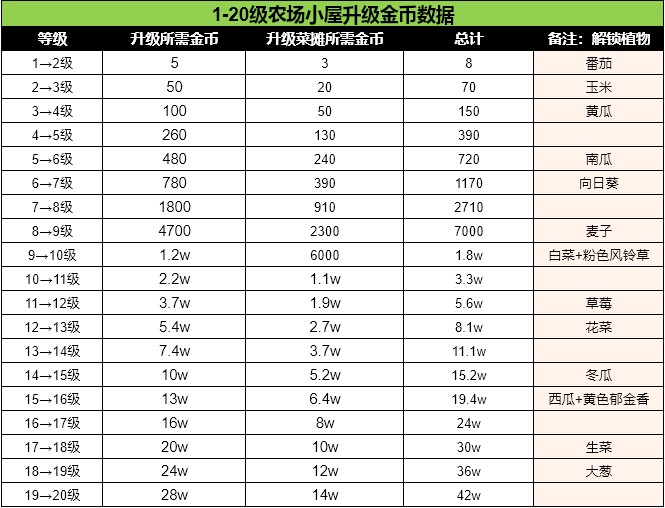 1-20级农场小屋升级金币数据

| 等级 | 升级所需金币 | 升级菜摊所需金币 | 总计 | 备注：解锁植物 |
|---|---|---|---|---|
| 1→2级 | 5 | 3 | 8 | 番茄 |
| 2→3级 | 50 | 20 | 70 | 玉米 |
| 3→4级 | 100 | 50 | 150 | 黄瓜 |
| 4→5级 | 260 | 130 | 390 | |
| 5→6级 | 480 | 240 | 720 | 南瓜 |
| 6→7级 | 780 | 390 | 1170 | 向日葵 |
| 7→8级 | 1800 | 910 | 2710 | |
| 8→9级 | 4700 | 2300 | 7000 | 麦子 |
| 9→10级 | 1.2w | 6000 | 1.8w | 白菜+粉色风铃草 |
| 10→11级 | 2.2w | 1.1w | 3.3w | |
| 11→12级 | 3.7w | 1.9w | 5.6w | 草莓 |
| 12→13级 | 5.4w | 2.7w | 8.1w | 花菜 |
| 13→14级 | 7.4w | 3.7w | 11.1w | |
| 14→15级 | 10w | 5.2w | 15.2w | 冬瓜 |
| 15→16级 | 13w | 6.4w | 19.4w | 西瓜+黄色郁金香 |
| 16→17级 | 16w | 8w | 24w | |
| 17→18级 | 20w | 10w | 30w | 生菜 |
| 18→19级 | 24w | 12w | 36w | 大葱 |
| 19→20级 | 28w | 14w | 42w | |